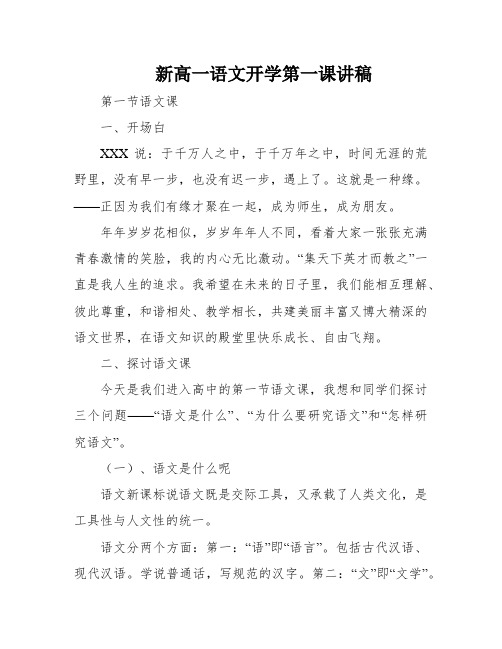 新高一语文开学第一课讲稿

第一节语文课

一、开场白

XXX 说：于千万人之中，于千万年之中，时间无涯的荒野里，没有早一步，也没有迟一步，遇上了。这就是一种缘。——正因为我们有缘才聚在一起，成为师生，成为朋友。

年年岁岁花相似，岁岁年年人不同，看着大家一张张充满青春激情的笑脸，我的内心无比激动。“集天下英才而教之”一直是我人生的追求。我希望在未来的日子里，我们能相互理解、彼此尊重，和谐相处、教学相长，共建美丽丰富又博大精深的语文世界，在语文知识的殿堂里快乐成长、自由飞翔。

二、探讨语文课

今天是我们进入高中的第一节语文课，我想和同学们探讨三个问题——“语文是什么”、“为什么要研究语文”和“怎样研究语文”。

（一）、语文是什么呢

语文新课标说语文既是交际工具，又承载了人类文化，是工具性与人文性的统一。

语文分两个方面：第一：“语”即“语言”。包括古代汉语、现代汉语。学说普通话，写规范的汉字。第二：“文”即“文学”。